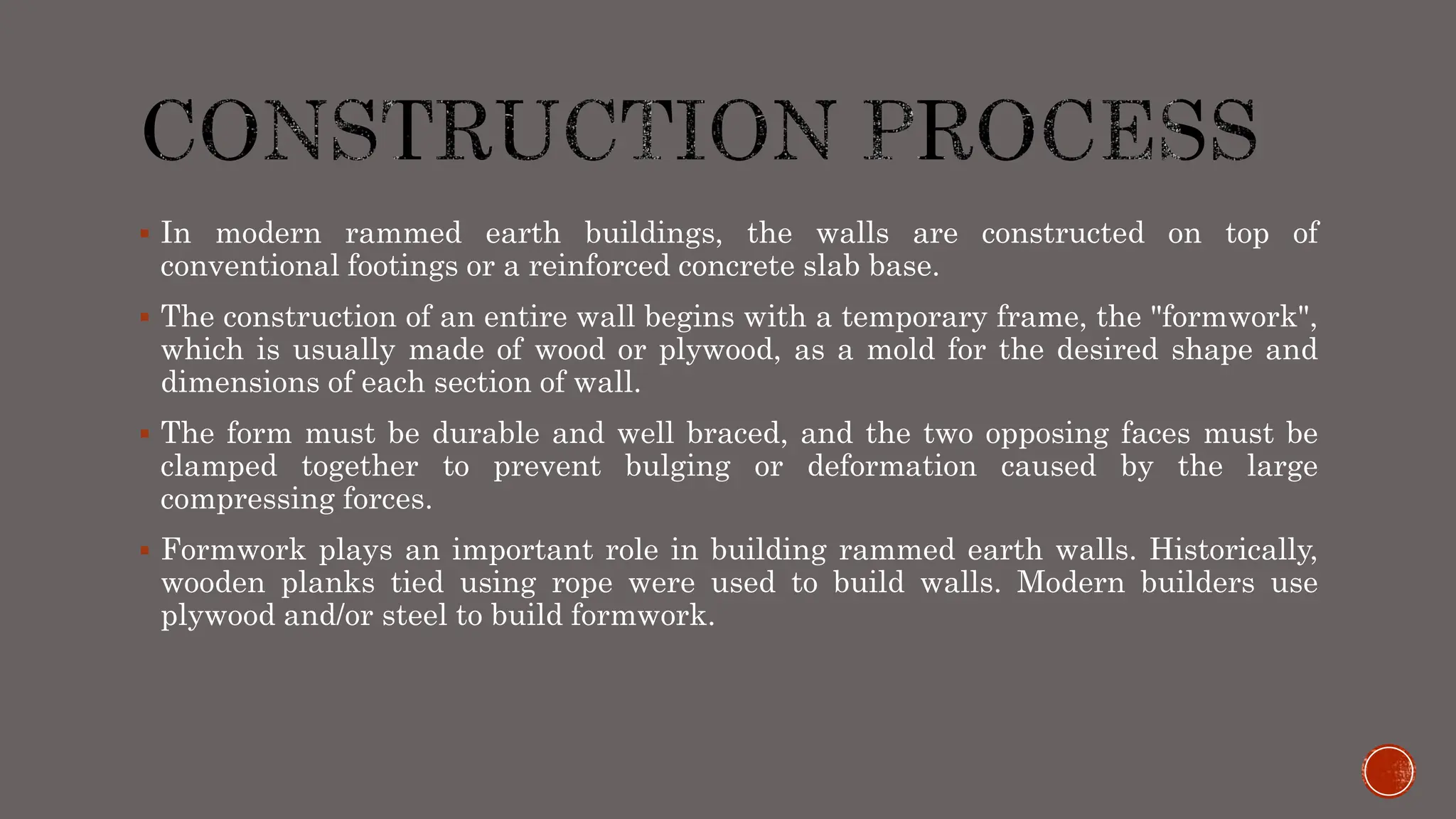 CONSTRUCTION PROCESS

▪ In modern rammed earth buildings, the walls are constructed on top of conventional footings or a reinforced concrete slab base.

▪ The construction of an entire wall begins with a temporary frame, the "formwork", which is usually made of wood or plywood, as a mold for the desired shape and dimensions of each section of wall.

▪ The form must be durable and well braced, and the two opposing faces must be clamped together to prevent bulging or deformation caused by the large compressing forces.

▪ Formwork plays an important role in building rammed earth walls. Historically, wooden planks tied using rope were used to build walls. Modern builders use plywood and/or steel to build formwork.